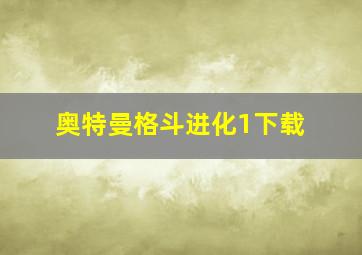 奥特曼格斗进化1下载